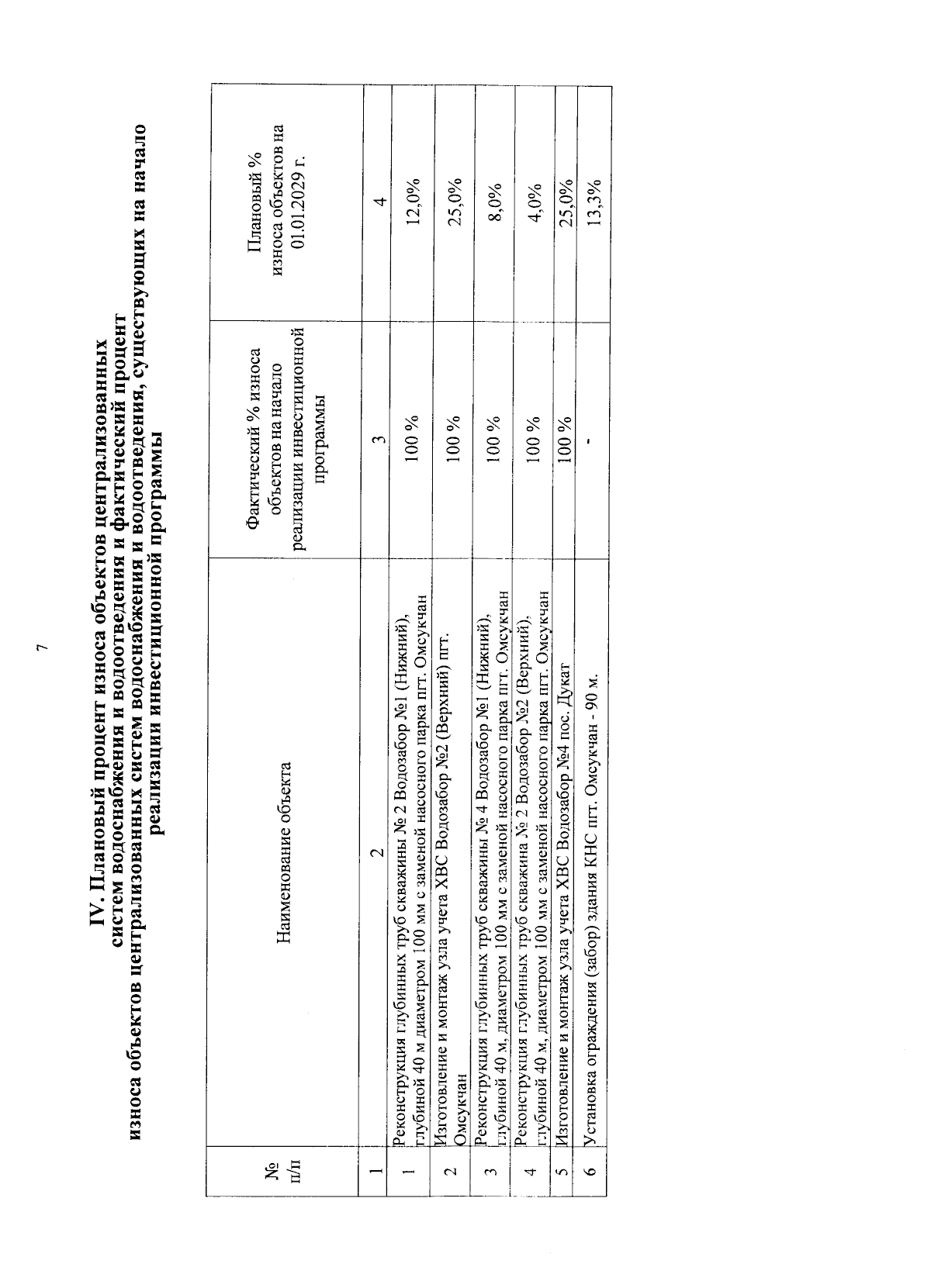 7

IV. Плановый процент износа объектов централизованных систем водоснабжения и водоотведения и фактический процент износа объектов централизованных систем водоснабжения и водоотведения, существующих на начало реализации инвестиционной программы

| № п/п | Наименование объекта | Фактический % износа объектов на начало реализации инвестиционной программы | Плановый % износа объектов на 01.01.2029 г. |
|---|---|---|---|
| 1 | 2 | 3 | 4 |
| 1 | Реконструкция глубинных труб скважины № 2 Водозабор №1 (Нижний), глубиной 40 м диаметром 100 мм с заменой насосного парка пгт. Омсукчан | 100 % | 12,0% |
| 2 | Изготовление и монтаж узла учета ХВС Водозабор №2 (Верхний) пгт. Омсукчан | 100 % | 25,0% |
| 3 | Реконструкция глубинных труб скважины № 4 Водозабор №1 (Нижний), глубиной 40 м, диаметром 100 мм с заменой насосного парка пгт. Омсукчан | 100 % | 8,0% |
| 4 | Реконструкция глубинных труб скважина № 2 Водозабор №2 (Верхний), глубиной 40 м, диаметром 100 мм с заменой насосного парка пгт. Омсукчан | 100 % | 4,0% |
| 5 | Изготовление и монтаж узла учета ХВС Водозабор №4 пос. Дукат | 100 % | 25,0% |
| 6 | Установка ограждения (забор) здания КНС пгт. Омсукчан - 90 м. | - | 13,3% |